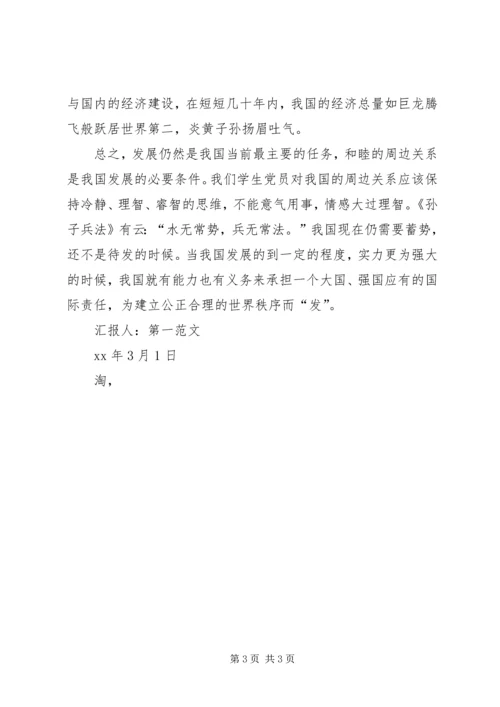 与国内的经济建设，在短短几十年内，我国的经济总量如巨龙腾飞般跃居世界第二，炎黄子孙扬眉吐气。

总之，发展仍然是我国当前最主要的任务，和睦的周边关系是我国发展的必要条件。我们学生党员对我国的周边关系应该保持冷静、理智、睿智的思维，不能意气用事，情感大过理智。《孙子兵法》有云：“水无常势，兵无常法。”我国现在仍需要蓄势，还不是待发的时候。当我国发展的到一定的程度，实力更为强大的时候，我国就有能力也有义务来承担一个大国、强国应有的国际责任，为建立公正合理的世界秩序而“发”。

汇报人：第一范文

xx 年 3 月 1 日

淘，

第 3 页 共 3 页